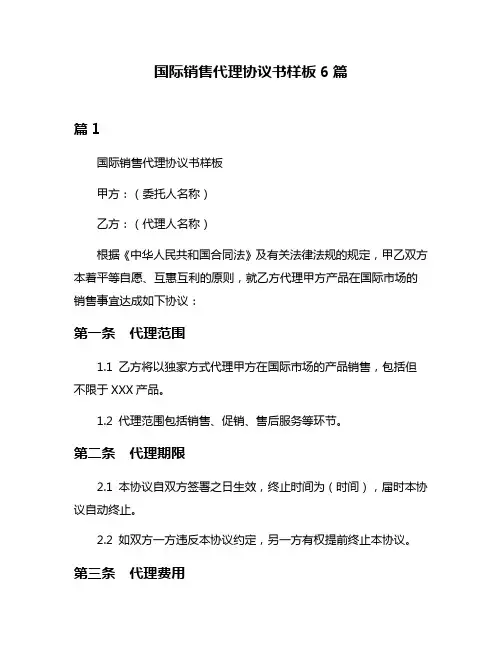 国际销售代理协议书样板 6 篇

篇 1

国际销售代理协议书样板

甲方：（委托人名称）

乙方：（代理人名称）

根据《中华人民共和国合同法》及有关法律法规的规定，甲乙双方本着平等自愿、互惠互利的原则，就乙方代理甲方产品在国际市场的销售事宜达成如下协议：

第一条　代理范围

1.1 乙方将以独家方式代理甲方在国际市场的产品销售，包括但不限于 XXX 产品。

1.2 代理范围包括销售、促销、售后服务等环节。

第二条　代理期限

2.1 本协议自双方签署之日生效，终止时间为（时间），届时本协议自动终止。

2.2 如双方一方违反本协议约定，另一方有权提前终止本协议。

第三条　代理费用